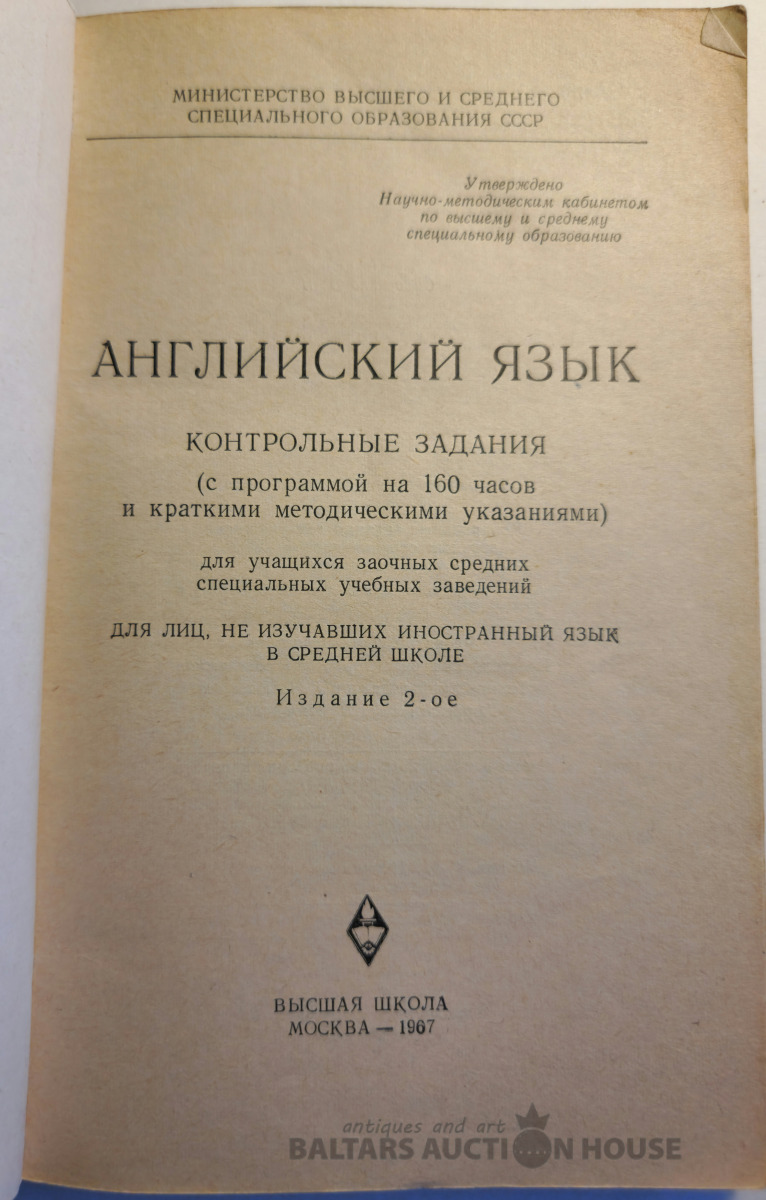 МИНИСТЕРСТВО ВЫСШЕГО И СРЕДНЕГО СПЕЦИАЛЬНОГО ОБРАЗОВАНИЯ СССР

Утверждено
Научно-методическим кабинетом
по высшему и среднему
специальному образованию

АНГЛИЙСКИЙ ЯЗЫК

КОНТРОЛЬНЫЕ ЗАДАНИЯ
(с программой на 160 часов
и краткими методическими указаниями)

для учащихся заочных средних
специальных учебных заведений

ДЛЯ ЛИЦ, НЕ ИЗУЧАВШИХ ИНОСТРАННЫЙ ЯЗЫК
В СРЕДНЕЙ ШКОЛЕ

Издание 2-ое

ВЫСШАЯ ШКОЛА
МОСКВА — 1967

antiques and art
BALTARS AUCTION HOUSE